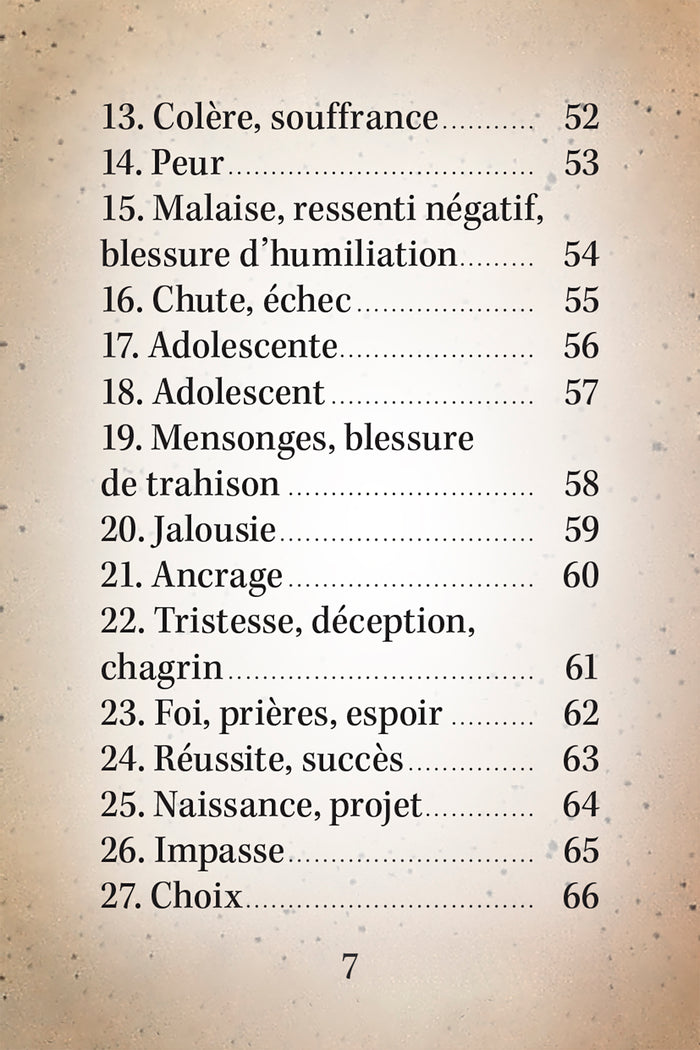 13. Colère, souffrance .......... 52
14. Peur .......... 53
15. Malaise, ressenti négatif, blessure d'humiliation .......... 54
16. Chute, échec .......... 55
17. Adolescente .......... 56
18. Adolescent .......... 57
19. Mensonges, blessure de trahison .......... 58
20. Jalousie .......... 59
21. Ancrage .......... 60
22. Tristesse, déception, chagrin .......... 61
23. Foi, prières, espoir .......... 62
24. Réussite, succès .......... 63
25. Naissance, projet .......... 64
26. Impasse .......... 65
27. Choix .......... 66

7